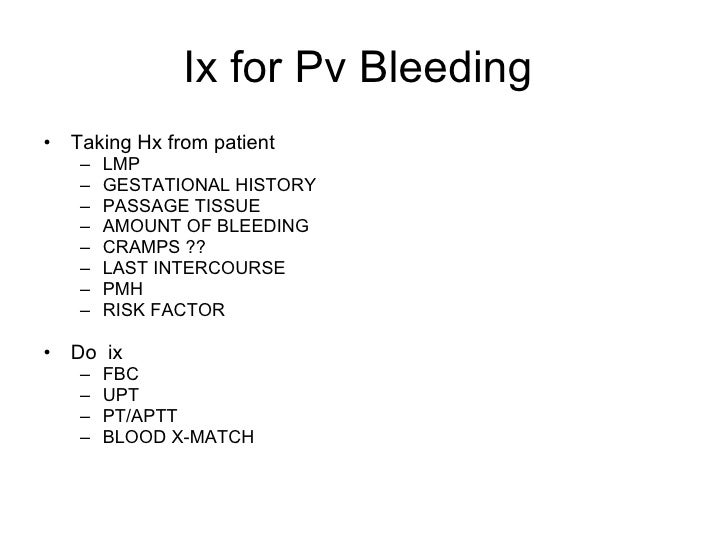 Ix for Pv Bleeding

• Taking Hx from patient
– LMP
– GESTATIONAL HISTORY
– PASSAGE TISSUE
– AMOUNT OF BLEEDING
– CRAMPS ??
– LAST INTERCOURSE
– PMH
– RISK FACTOR

• Do ix
– FBC
– UPT
– PT/APTT
– BLOOD X-MATCH